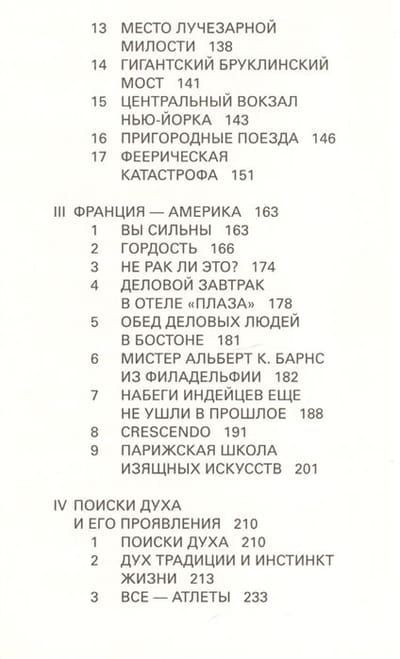 13 МЕСТО ЛУЧЕЗАРНОЙ МИЛОСТИ 138
14 ГИГАНТСКИЙ БРУКЛИНСКИЙ МОСТ 141
15 ЦЕНТРАЛЬНЫЙ ВОКЗАЛ НЬЮ-ЙОРКА 143
16 ПРИГОРОДНЫЕ ПОЕЗДА 146
17 ФЕЕРИЧЕСКАЯ КАТАСТРОФА 151

III ФРАНЦИЯ — АМЕРИКА 163
1 ВЫ СИЛЬНЫ 163
2 ГОРДОСТЬ 166
3 НЕ РАК ЛИ ЭТО? 174
4 ДЕЛОВОЙ ЗАВТРАК В ОТЕЛЕ «ПЛАЗА» 178
5 ОБЕД ДЕЛОВЫХ ЛЮДЕЙ В БОСТОНЕ 181
6 МИСТЕР АЛЬБЕРТ К. БАРНС ИЗ ФИЛАДЕЛЬФИИ 182
7 НАБЕГИ ИНДЕЙЦЕВ ЕЩЕ НЕ УШЛИ В ПРОШЛОЕ 188
8 CRESCENDO 191
9 ПАРИЖСКАЯ ШКОЛА ИЗЯЩНЫХ ИСКУССТВ 201

IV ПОИСКИ ДУХА И ЕГО ПРОЯВЛЕНИЯ 210
1 ПОИСКИ ДУХА 210
2 ДУХ ТРАДИЦИИ И ИНСТИНКТ ЖИЗНИ 213
3 ВСЕ — АТЛЕТЫ 233